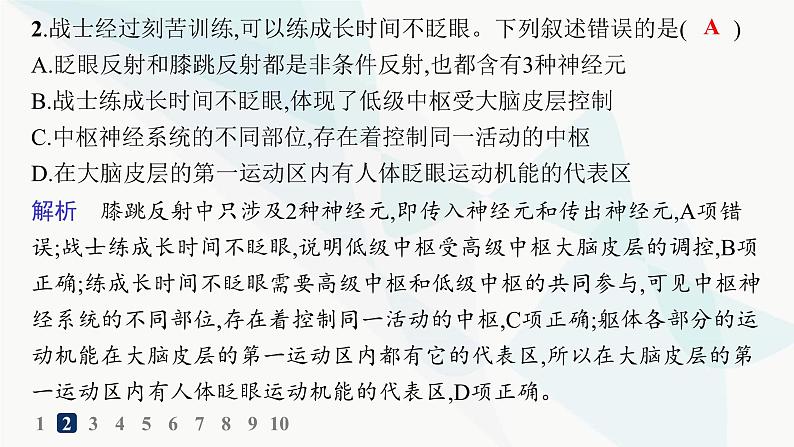 2.战士经过刻苦训练,可以练成长时间不眨眼。下列叙述错误的是( A )
A.眨眼反射和膝跳反射都是非条件反射,也都含有3种神经元
B.战士练成长时间不眨眼,体现了低级中枢受大脑皮层控制
C.中枢神经系统的不同部位,存在着控制同一活动的中枢
D.在大脑皮层的第一运动区内有人体眨眼运动机能的代表区

解析 膝跳反射中只涉及2种神经元,即传入神经元和传出神经元,A项错误;战士练成长时间不眨眼,说明低级中枢受高级中枢大脑皮层的调控,B项正确;练成长时间不眨眼需要高级中枢和低级中枢的共同参与,可见中枢神经系统的不同部位,存在着控制同一活动的中枢,C项正确;躯体各部分的运动机能在大脑皮层的第一运动区内都有它的代表区,所以在大脑皮层的第一运动区内有人体眨眼运动机能的代表区,D项正确。

1 2 3 4 5 6 7 8 9 10